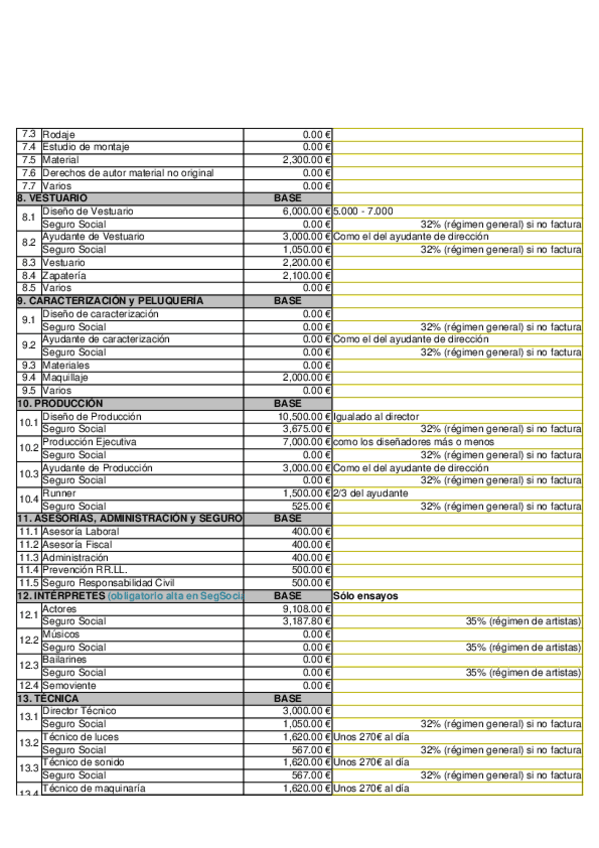 | | | | |
|---|---|---|---|
| 7.3 | Rodaje | 0.00 € | |
| 7.4 | Estudio de montaje | 0.00 € | |
| 7.5 | Material | 2,300.00 € | |
| 7.6 | Derechos de autor material no original | 0.00 € | |
| 7.7 | Varios | 0.00 € | |
| 8. VESTUARIO | | BASE | |
| 8.1 | Diseño de Vestuario | 6,000.00 € | 5.000 - 7.000 |
| | Seguro Social | 0.00 € | 32% (régimen general) si no factura |
| 8.2 | Ayudante de Vestuario | 3,000.00 € | Como el del ayudante de dirección |
| | Seguro Social | 1,050.00 € | 32% (régimen general) si no factura |
| 8.3 | Vestuario | 2,200.00 € | |
| 8.4 | Zapatería | 2,100.00 € | |
| 8.5 | Varios | 0.00 € | |
| 9. CARACTERIZACIÓN y PELUQUERÍA | | BASE | |
| 9.1 | Diseño de caracterización | 0.00 € | |
| | Seguro Social | 0.00 € | 32% (régimen general) si no factura |
| 9.2 | Ayudante de caracterización | 0.00 € | Como el del ayudante de dirección |
| | Seguro Social | 0.00 € | 32% (régimen general) si no factura |
| 9.3 | Materiales | 0.00 € | |
| 9.4 | Maquillaje | 2,000.00 € | |
| 9.5 | Varios | 0.00 € | |
| 10. PRODUCCIÓN | | BASE | |
| 10.1 | Diseño de Producción | 10,500.00 € | Igualado al director |
| | Seguro Social | 3,675.00 € | 32% (régimen general) si no factura |
| 10.2 | Producción Ejecutiva | 7,000.00 € | como los diseñadores más o menos |
| | Seguro Social | 0.00 € | 32% (régimen general) si no factura |
| 10.3 | Ayudante de Producción | 3,000.00 € | Como el del ayudante de dirección |
| | Seguro Social | 0.00 € | 32% (régimen general) si no factura |
| 10.4 | Runner | 1,500.00 € | 2/3 del ayudante |
| | Seguro Social | 525.00 € | 32% (régimen general) si no factura |
| 11. ASESORÍAS, ADMINISTRACIÓN y SEGURO | | BASE | |
| 11.1 | Asesoría Laboral | 400.00 € | |
| 11.2 | Asesoría Fiscal | 400.00 € | |
| 11.3 | Administración | 400.00 € | |
| 11.4 | Prevención RR.LL. | 500.00 € | |
| 11.5 | Seguro Responsabilidad Civil | 500.00 € | |
| 12. INTÉRPRETES (obligatorio alta en SegSocia | | BASE | Sólo ensayos |
| 12.1 | Actores | 9,108.00 € | |
| | Seguro Social | 3,187.80 € | 35% (régimen de artistas) |
| 12.2 | Músicos | 0.00 € | |
| | Seguro Social | 0.00 € | 35% (régimen de artistas) |
| 12.3 | Bailarines | 0.00 € | |
| | Seguro Social | 0.00 € | 35% (régimen de artistas) |
| 12.4 | Semoviente | 0.00 € | |
| 13. TÉCNICA | | BASE | |
| 13.1 | Director Técnico | 3,000.00 € | |
| | Seguro Social | 1,050.00 € | 32% (régimen general) si no factura |
| 13.2 | Técnico de luces | 1,620.00 € | Unos 270€ al día |
| | Seguro Social | 567.00 € | 32% (régimen general) si no factura |
| 13.3 | Técnico de sonido | 1,620.00 € | Unos 270€ al día |
| | Seguro Social | 567.00 € | 32% (régimen general) si no factura |
| 13.4 | Técnico de maquinaría | 1,620.00 € | Unos 270€ al día |